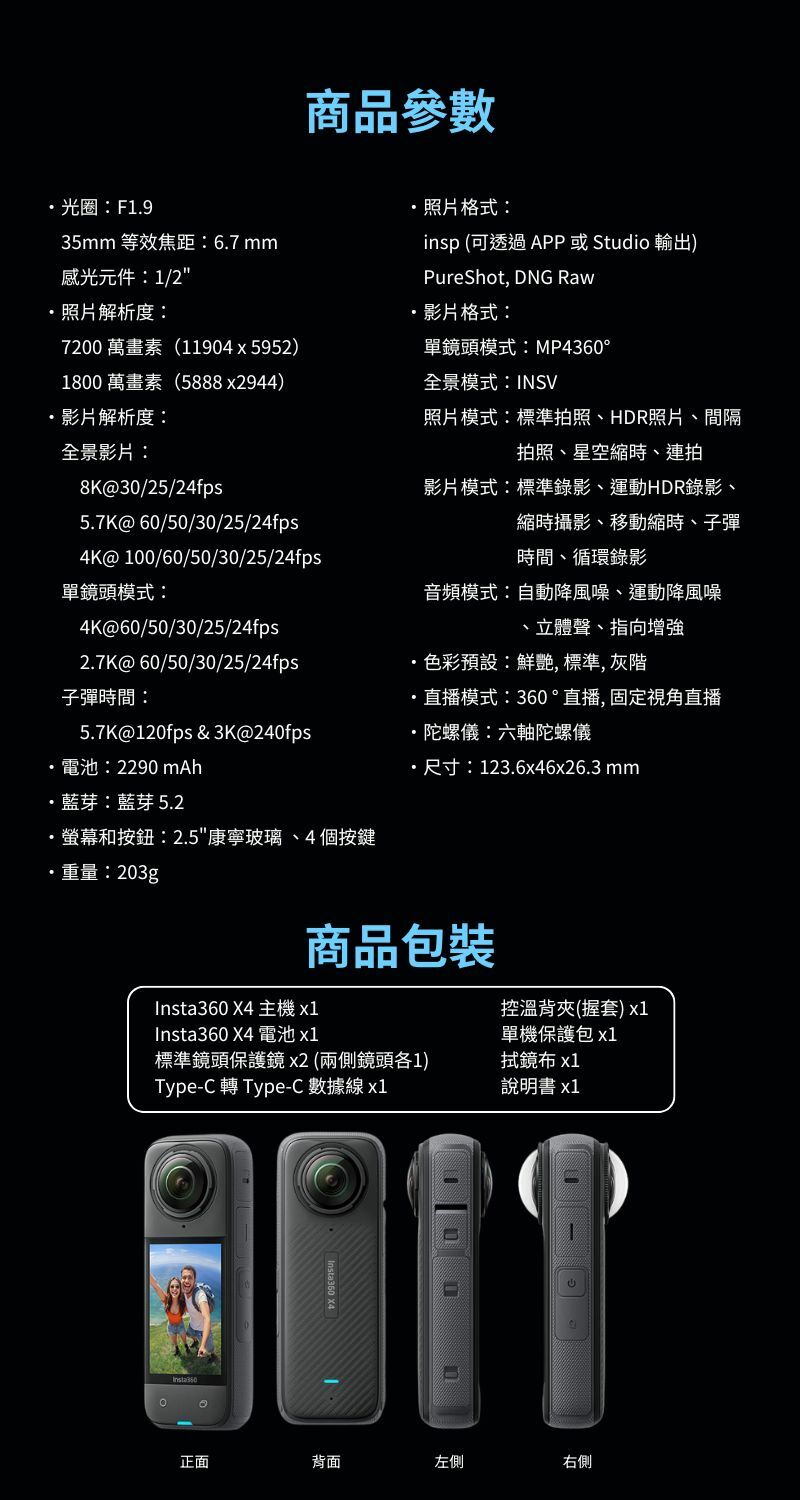 商品參數

・光圈：F1.9
35mm 等效焦距：6.7 mm
感光元件：1/2"
・照片解析度：
7200 萬畫素（11904 x 5952）
1800 萬畫素（5888 x2944）
・影片解析度：
全景影片：
8K@30/25/24fps
5.7K@ 60/50/30/25/24fps
4K@ 100/60/50/30/25/24fps
單鏡頭模式：
4K@60/50/30/25/24fps
2.7K@ 60/50/30/25/24fps
子彈時間：
5.7K@120fps & 3K@240fps
・電池：2290 mAh
・藍芽：藍芽 5.2
・螢幕和按鈕：2.5"康寧玻璃 、4 個按鍵
・重量：203g

・照片格式：
insp (可透過 APP 或 Studio 輸出)
PureShot, DNG Raw
・影片格式：
單鏡頭模式：MP4360°
全景模式：INSV
照片模式：標準拍照、HDR照片、間隔拍照、星空縮時、連拍
影片模式：標準錄影、運動HDR錄影、縮時攝影、移動縮時、子彈時間、循環錄影
音頻模式：自動降風噪、運動降風噪、立體聲、指向增強
・色彩預設：鮮艷, 標準, 灰階
・直播模式：360 ° 直播, 固定視角直播
・陀螺儀：六軸陀螺儀
・尺寸：123.6x46x26.3 mm

商品包裝

Insta360 X4 主機 x1
Insta360 X4 電池 x1
標準鏡頭保護鏡 x2 (兩側鏡頭各1)
Type-C 轉 Type-C 數據線 x1

控溫背夾(握套) x1
單機保護包 x1
拭鏡布 x1
說明書 x1

Insta360
Insta360 X4

正面
背面
左側
右側